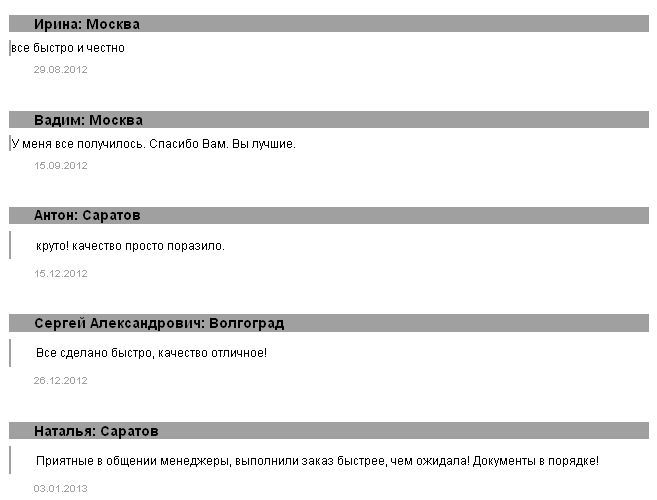 Ирина: Москва

все быстро и честно

29.08.2012

Вадим: Москва

У меня все получилось. Спасибо Вам. Вы лучшие.

15.09.2012

Антон: Саратов

круто! качество просто поразило.

15.12.2012

Сергей Александрович: Волгоград

Все сделано быстро, качество отличное!

26.12.2012

Наталья: Саратов

Приятные в общении менеджеры, выполнили заказ быстрее, чем ожидала! Документы в порядке!

03.01.2013